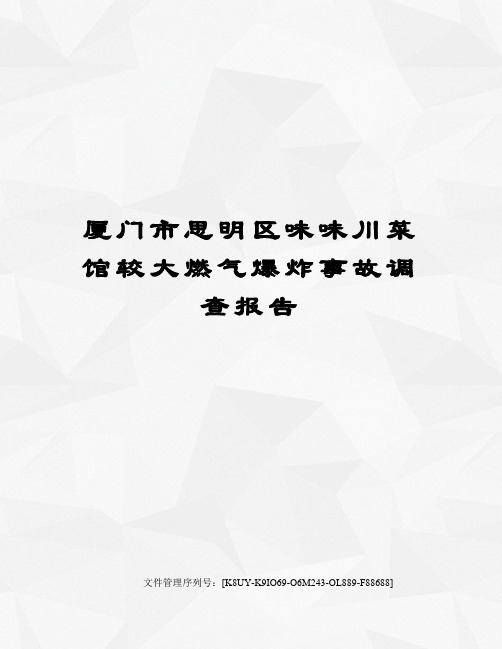 厦门市思明区味味川菜馆较大燃气爆炸事故调查报告

文件管理序列号：[K8UY-K9IO69-O6M243-OL889-F88688]